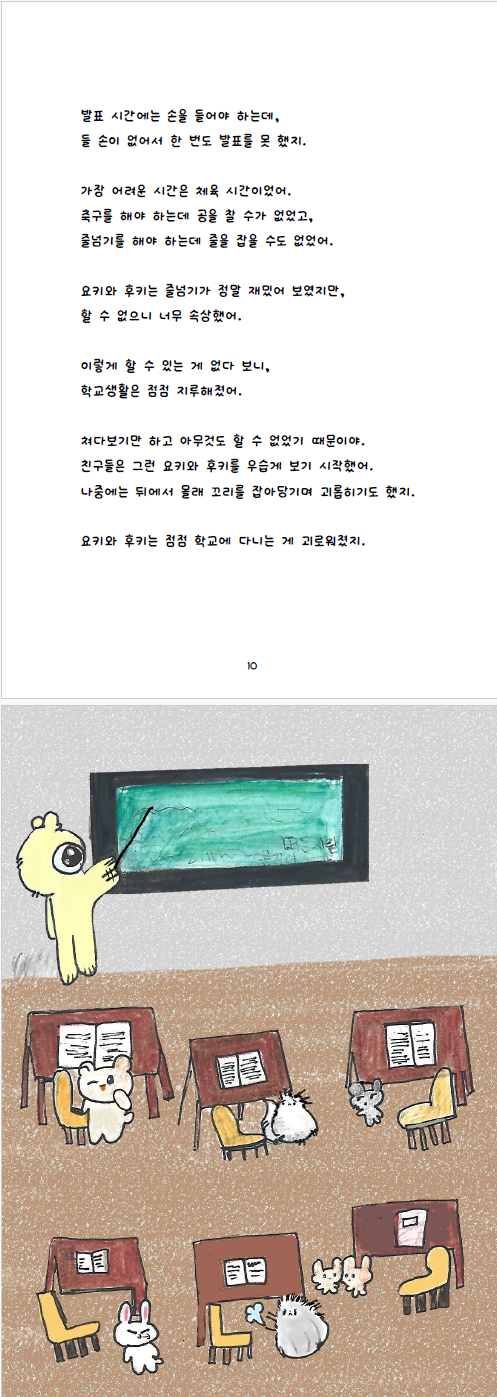 발표 시간에는 손을 들어야 하는데,
들 손이 없어서 한 번도 발표를 못 했지.

가장 어려운 시간은 체육 시간이었어.
축구를 해야 하는데 공을 찰 수가 없었고,
줄넘기를 해야 하는데 줄을 잡을 수도 없었어.

요키와 후키는 줄넘기가 정말 재밌어 보였지만,
할 수 없으니 너무 속상했어.

이렇게 할 수 있는 게 없다 보니,
학교생활은 점점 지루해졌어.

쳐다보기만 하고 아무것도 할 수 없었기 때문이야.
친구들은 그런 요키와 후키를 우습게 보기 시작했어.
나중에는 뒤에서 몰래 꼬리를 잡아당기며 괴롭히기도 했지.

요키와 후키는 점점 학교에 다니는 게 괴로워졌지.

10